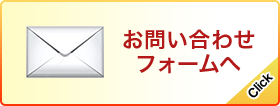 お問い合わせ
フォームへ

Click